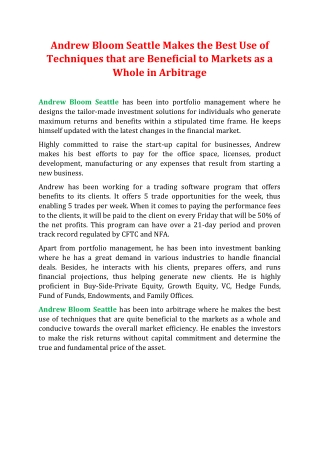 Andrew Bloom Seattle Makes the Best Use of Techniques that are Beneficial to Markets as a Whole in Arbitrage

Andrew Bloom Seattle has been into portfolio management where he designs the tailor-made investment solutions for individuals who generate maximum returns and benefits within a stipulated time frame. He keeps himself updated with the latest changes in the financial market.

Highly committed to raise the start-up capital for businesses, Andrew makes his best efforts to pay for the office space, licenses, product development, manufacturing or any expenses that result from starting a new business.

Andrew has been working for a trading software program that offers benefits to its clients. It offers 5 trade opportunities for the week, thus enabling 5 trades per week. When it comes to paying the performance fees to the clients, it will be paid to the client on every Friday that will be 50% of the net profits. This program can have over a 21-day period and proven track record regulated by CFTC and NFA.

Apart from portfolio management, he has been into investment banking where he has a great demand in various industries to handle financial deals. Besides, he interacts with his clients, prepares offers, and runs financial projections, thus helping generate new clients. He is highly proficient in Buy-Side-Private Equity, Growth Equity, VC, Hedge Funds, Fund of Funds, Endowments, and Family Offices.

Andrew Bloom Seattle has been into arbitrage where he makes the best use of techniques that are quite beneficial to the markets as a whole and conducive towards the overall market efficiency. He enables the investors to make the risk returns without capital commitment and determine the true and fundamental price of the asset.